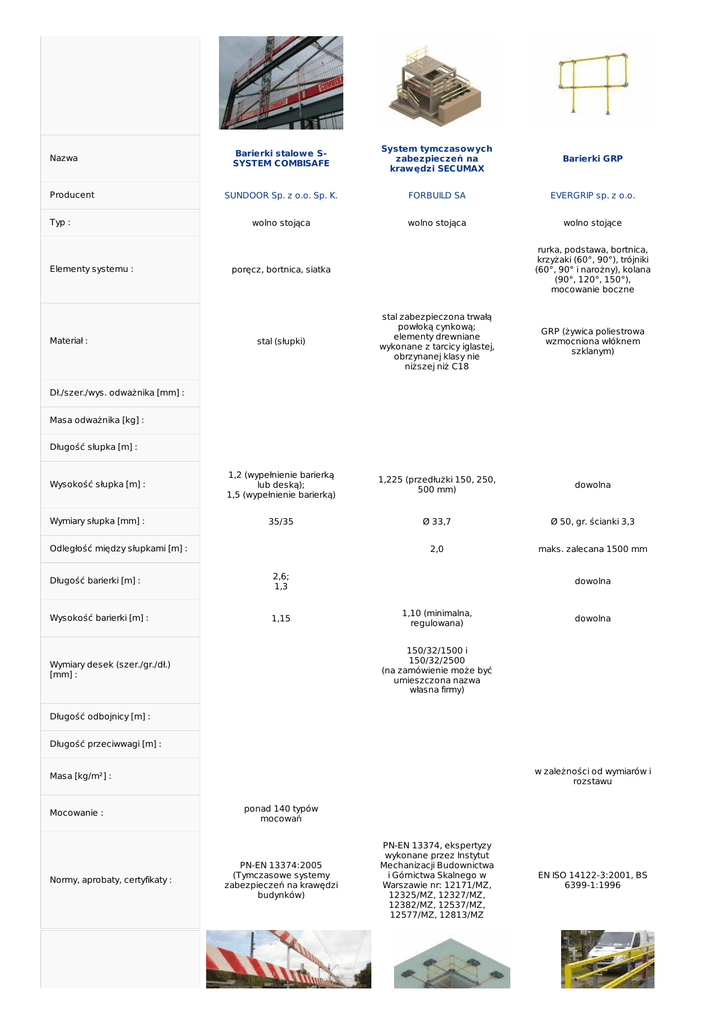 | | | | |
|---|---|---|---|
| Nazwa | Barierki stalowe S-SYSTEM COMBISAFE | System tymczasowych zabezpieczeń na krawędzi SECUMAX | Barierki GRP |
| Producent | SUNDOOR Sp. z o.o. Sp. K. | FORBUILD SA | EVERGRIP sp. z o.o. |
| Typ : | wolno stojąca | wolno stojąca | wolno stojące |
| Elementy systemu : | poręcz, bortnica, siatka | | rurka, podstawa, bortnica, krzyżaki (60°, 90°), trójniki (60°, 90° i narożny), kolana (90°, 120°, 150°), mocowanie boczne |
| Materiał : | stal (słupki) | stal zabezpieczona trwałą powłoką cynkową; elementy drewniane wykonane z tarcicy iglastej, obrzynanej klasy nie niższej niż C18 | GRP (żywica poliestrowa wzmocniona włóknem szklanym) |
| Dł./szer./wys. odważnika [mm] : | | | |
| Masa odważnika [kg] : | | | |
| Długość słupka [m] : | | | |
| Wysokość słupka [m] : | 1,2 (wypełnienie barierką lub deską); 1,5 (wypełnienie barierką) | 1,225 (przedłużki 150, 250, 500 mm) | dowolna |
| Wymiary słupka [mm] : | 35/35 | Ø 33,7 | Ø 50, gr. ścianki 3,3 |
| Odległość między słupkami [m] : | | 2,0 | maks. zalecana 1500 mm |
| Długość barierki [m] : | 2,6; 1,3 | | dowolna |
| Wysokość barierki [m] : | 1,15 | 1,10 (minimalna, regulowana) | dowolna |
| Wymiary desek (szer./gr./dł.) [mm] : | | 150/32/1500 i 150/32/2500 (na zamówienie może być umieszczona nazwa własna firmy) | |
| Długość odbojnicy [m] : | | | |
| Długość przeciwwagi [m] : | | | |
| Masa [kg/m²] : | | | w zależności od wymiarów i rozstawu |
| Mocowanie : | ponad 140 typów mocowań | | |
| Normy, aprobaty, certyfikaty : | PN-EN 13374:2005 (Tymczasowe systemy zabezpieczeń na krawędzi budynków) | PN-EN 13374, ekspertyzy wykonane przez Instytut Mechanizacji Budownictwa i Górnictwa Skalnego w Warszawie nr: 12171/MZ, 12325/MZ, 12327/MZ, 12382/MZ, 12537/MZ, 12577/MZ, 12813/MZ | EN ISO 14122-3:2001, BS 6399-1:1996 |